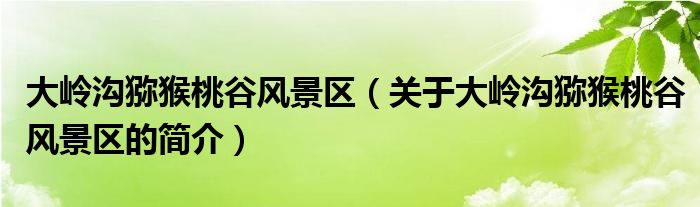 大岭沟猕猴桃谷风景区（关于大岭沟猕猴桃谷风景区的简介）